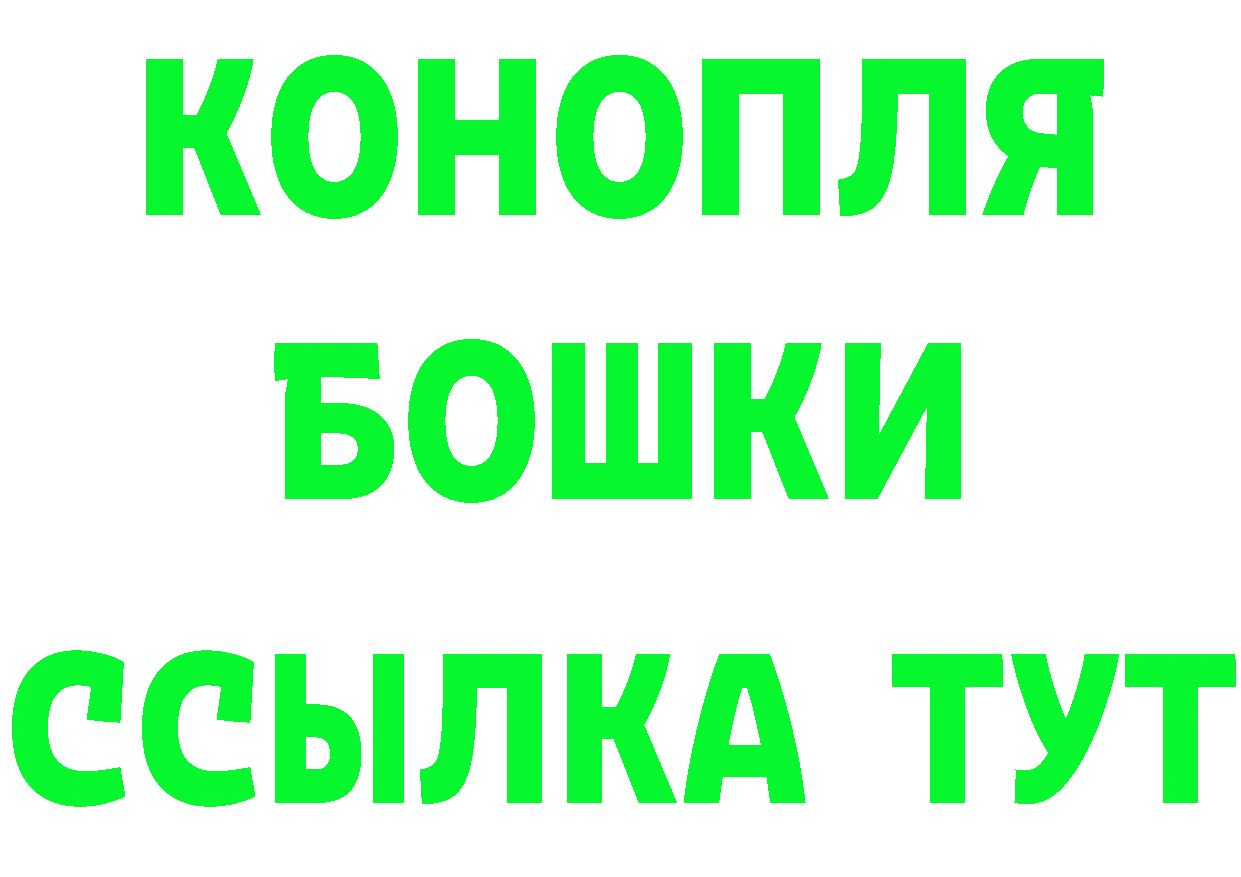 КОНОПЛЯ
БОШКИ
ССЫЛКА ТУТ